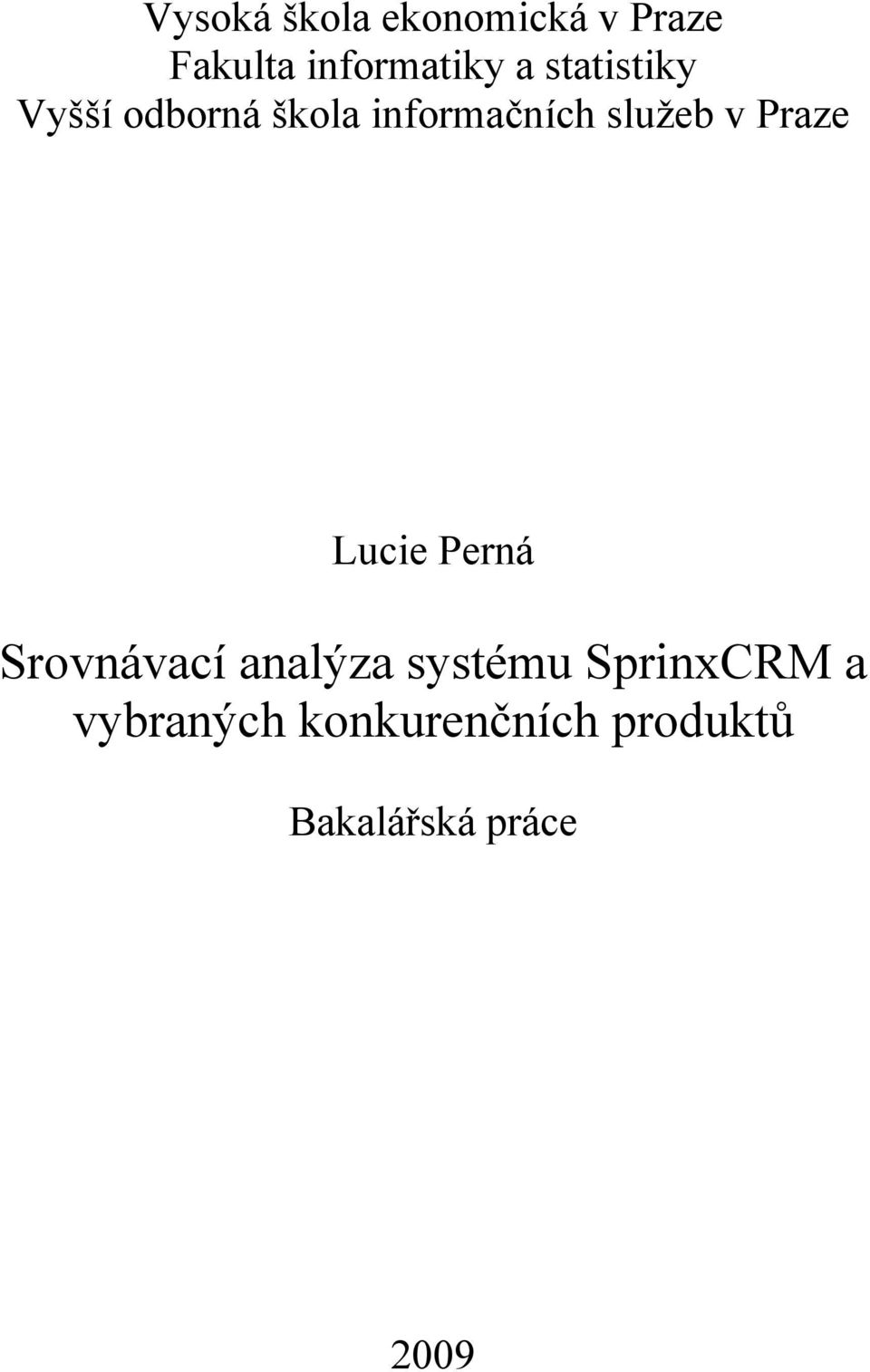 Vysoká škola ekonomická v Praze
Fakulta informatiky a statistiky
Vyšší odborná škola informačních služeb v Praze

Lucie Perná

Srovnávací analýza systému SprinxCRM a vybraných konkurenčních produktů

Bakalářská práce

2009